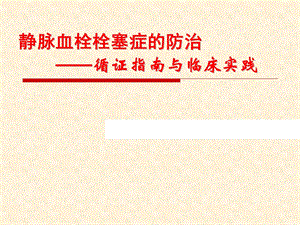 静脉血栓栓塞症的防治

——循证指南与临床实践